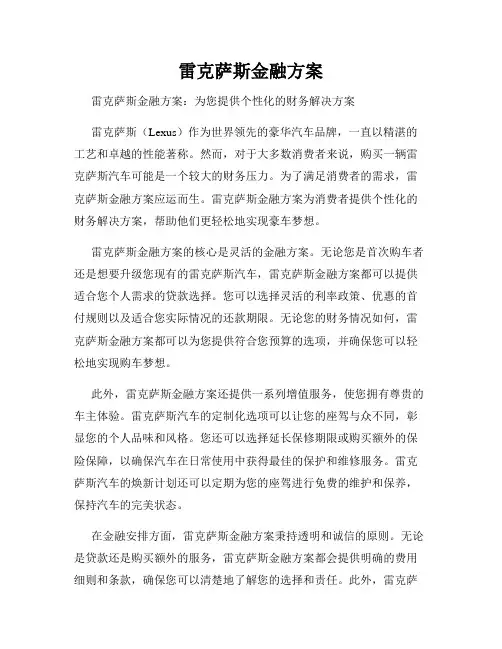 雷克萨斯金融方案

雷克萨斯金融方案：为您提供个性化的财务解决方案

雷克萨斯（Lexus）作为世界领先的豪华汽车品牌，一直以精湛的工艺和卓越的性能著称。然而，对于大多数消费者来说，购买一辆雷克萨斯汽车可能是一个较大的财务压力。为了满足消费者的需求，雷克萨斯金融方案应运而生。雷克萨斯金融方案为消费者提供个性化的财务解决方案，帮助他们更轻松地实现豪车梦想。

雷克萨斯金融方案的核心是灵活的金融方案。无论您是首次购车者还是想要升级您现有的雷克萨斯汽车，雷克萨斯金融方案都可以提供适合您个人需求的贷款选择。您可以选择灵活的利率政策、优惠的首付规则以及适合您实际情况的还款期限。无论您的财务情况如何，雷克萨斯金融方案都可以为您提供符合您预算的选项，并确保您可以轻松地实现购车梦想。

此外，雷克萨斯金融方案还提供一系列增值服务，使您拥有尊贵的车主体验。雷克萨斯汽车的定制化选项可以让您的座驾与众不同，彰显您的个人品味和风格。您还可以选择延长保修期限或购买额外的保险保障，以确保汽车在日常使用中获得最佳的保护和维修服务。雷克萨斯汽车的焕新计划还可以定期为您的座驾进行免费的维护和保养，保持汽车的完美状态。

在金融安排方面，雷克萨斯金融方案秉持透明和诚信的原则。无论是贷款还是购买额外的服务，雷克萨斯金融方案都会提供明确的费用细则和条款，确保您可以清楚地了解您的选择和责任。此外，雷克萨